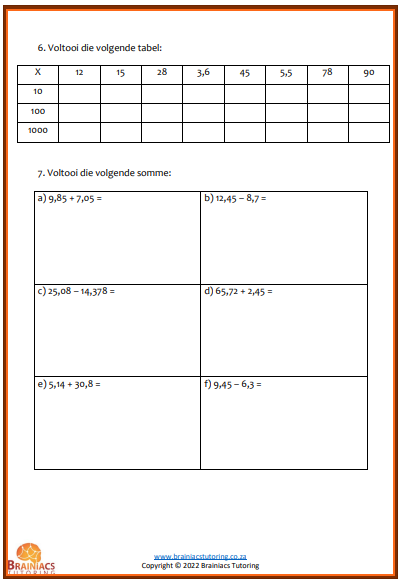 6. Voltooi die volgende tabel:

| X | 12 | 15 | 28 | 3,6 | 45 | 5,5 | 78 | 90 |
|---|---|---|---|---|---|---|---|---|
| 10 | | | | | | | | |
| 100 | | | | | | | | |
| 1000 | | | | | | | | |

7. Voltooi die volgende somme:

| a) 9,85 + 7,05 = | b) 12,45 – 8,7 = |
|---|---|
| c) 25,08 – 14,378 = | d) 65,72 + 2,45 = |
| e) 5,14 + 30,8 = | f) 9,45 – 6,3 = |

BRAINIACS TUTORING

www.brainiacstutoring.co.za
Copyright © 2022 Brainiacs Tutoring